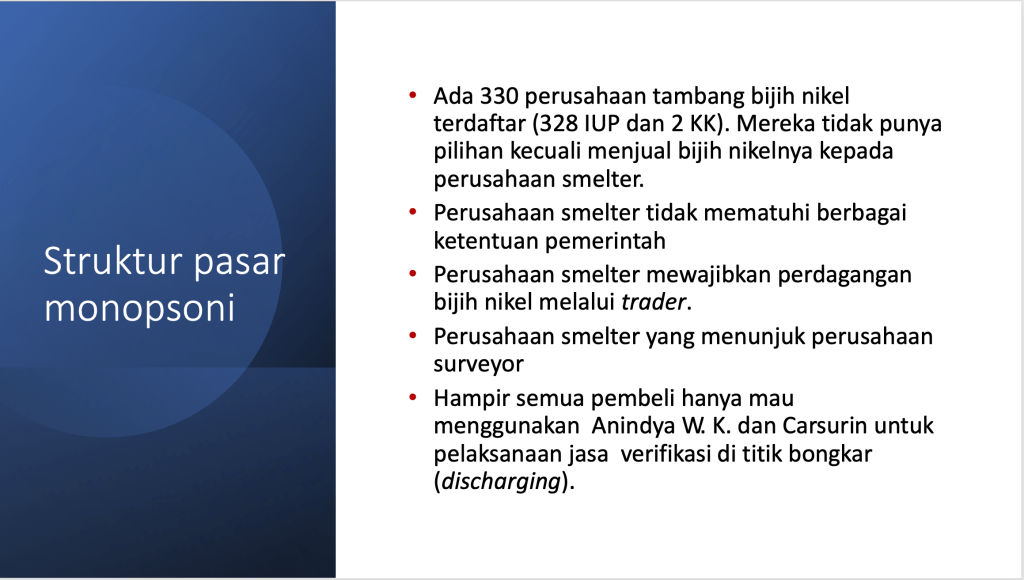 Struktur pasar monopsoni

• Ada 330 perusahaan tambang bijih nikel terdaftar (328 IUP dan 2 KK). Mereka tidak punya pilihan kecuali menjual bijih nikelnya kepada perusahaan smelter.
• Perusahaan smelter tidak mematuhi berbagai ketentuan pemerintah
• Perusahaan smelter mewajibkan perdagangan bijih nikel melalui trader.
• Perusahaan smelter yang menunjuk perusahaan surveyor
• Hampir semua pembeli hanya mau menggunakan Anindya W. K. dan Carsurin untuk pelaksanaan jasa verifikasi di titik bongkar (discharging).